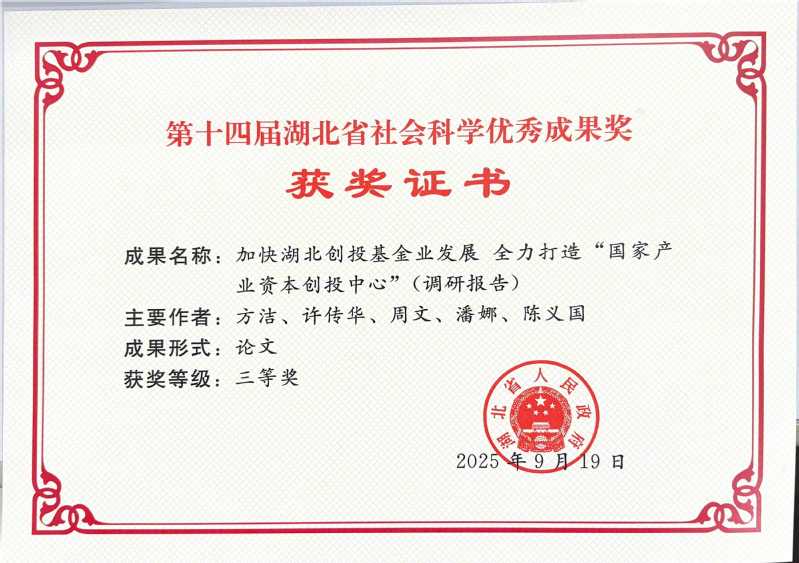 第十四届湖北省社会科学优秀成果奖

获奖证书

成果名称：加快湖北创投基金业发展 全力打造“国家产业资本创投中心”（调研报告）

主要作者：方洁、许传华、周文、潘娜、陈义国

成果形式：论文

获奖等级：三等奖

湖北省人民政府

2025年9月19日